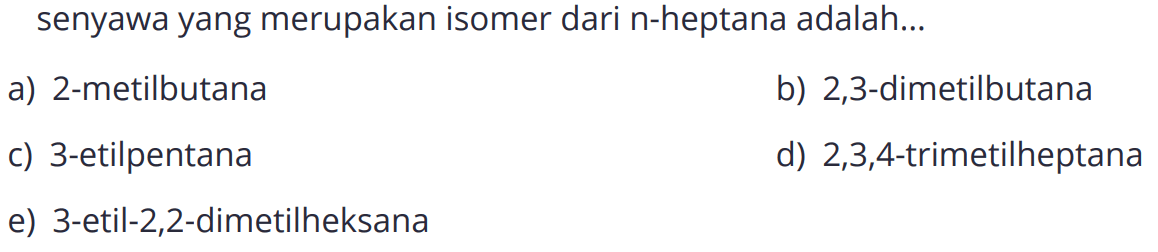 senyawa yang merupakan isomer dari n-heptana adalah...

a) 2-metilbutana

b) 2,3-dimetilbutana

c) 3-etilpentana

d) 2,3,4-trimetilheptana

e) 3-etil-2,2-dimetilheksana